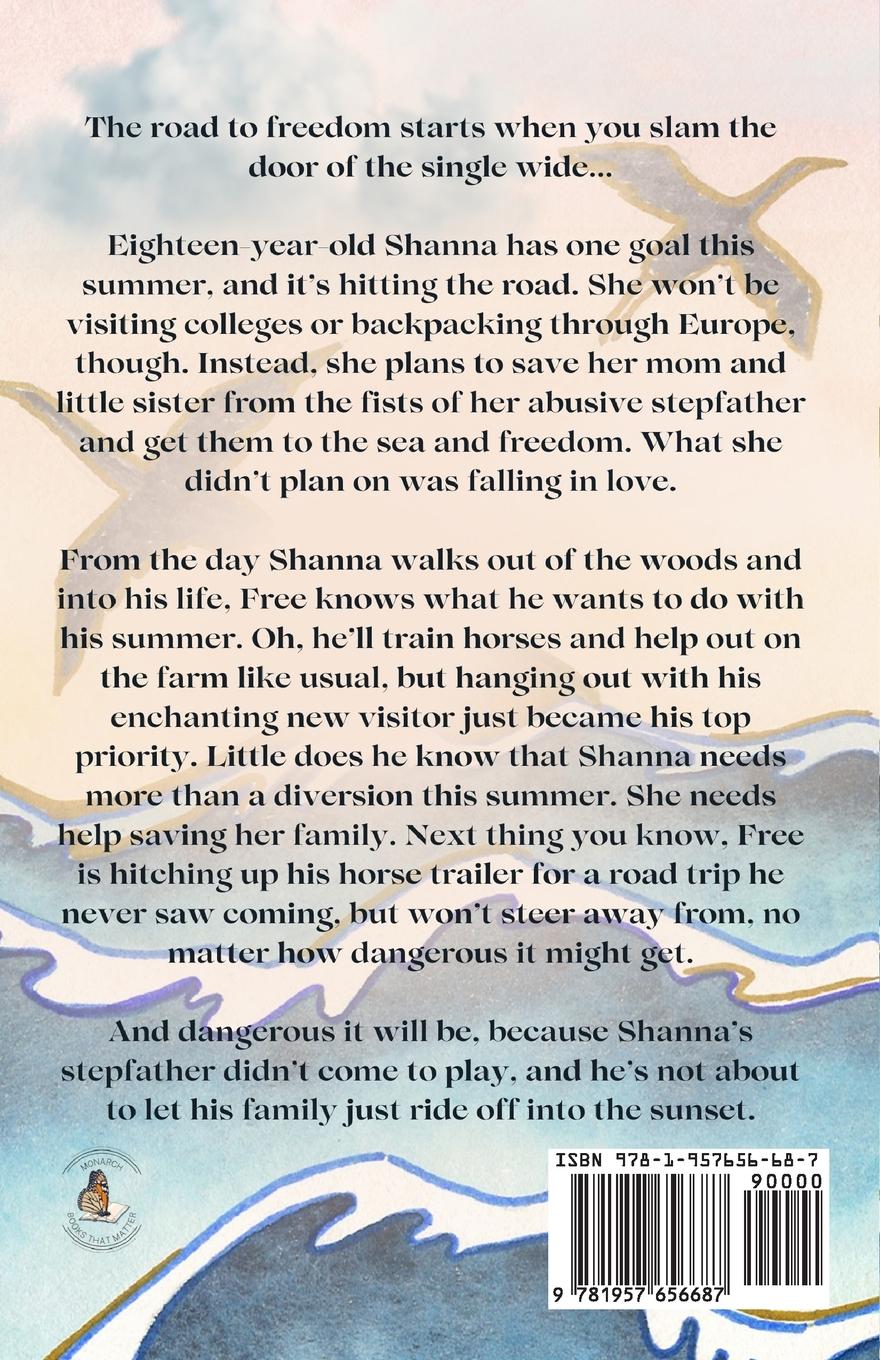 The road to freedom starts when you slam the door of the single wide...

Eighteen-year-old Shanna has one goal this summer, and it's hitting the road. She won't be visiting colleges or backpacking through Europe, though. Instead, she plans to save her mom and little sister from the fists of her abusive stepfather and get them to the sea and freedom. What she didn't plan on was falling in love.

From the day Shanna walks out of the woods and into his life, Free knows what he wants to do with his summer. Oh, he'll train horses and help out on the farm like usual, but hanging out with his enchanting new visitor just became his top priority. Little does he know that Shanna needs more than a diversion this summer. She needs help saving her family. Next thing you know, Free is hitching up his horse trailer for a road trip he never saw coming, but won't steer away from, no matter how dangerous it might get.

And dangerous it will be, because Shanna's stepfather didn't come to play, and he's not about to let his family just ride off into the sunset.

MONARCH BOOKS THAT MATTER

ISBN 978-1-957656-68-7
90000
9 781957 656687